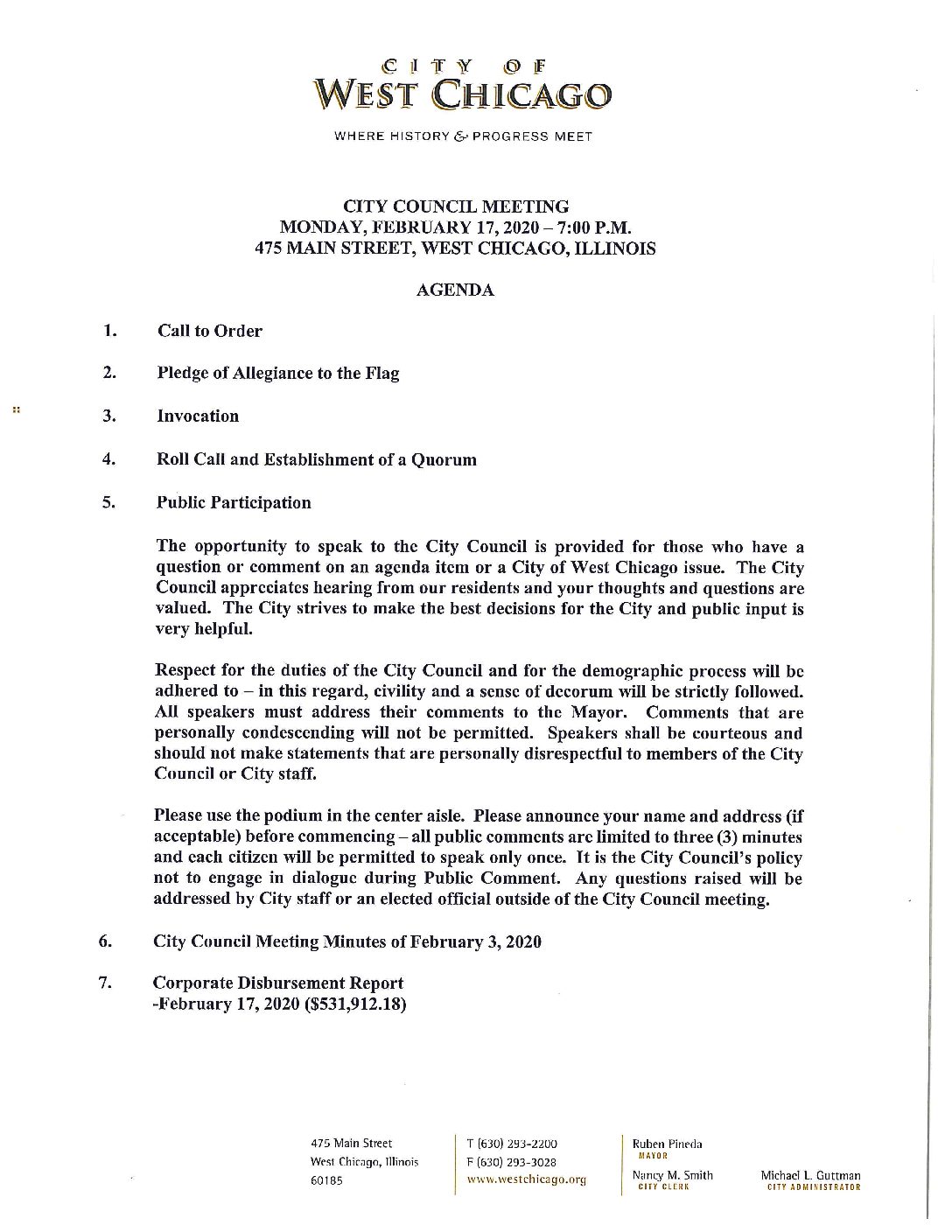 CITY OF
WEST CHICAGO

WHERE HISTORY & PROGRESS MEET

CITY COUNCIL MEETING
MONDAY, FEBRUARY 17, 2020 – 7:00 P.M.
475 MAIN STREET, WEST CHICAGO, ILLINOIS

AGENDA

1. Call to Order

2. Pledge of Allegiance to the Flag

3. Invocation

4. Roll Call and Establishment of a Quorum

5. Public Participation

The opportunity to speak to the City Council is provided for those who have a question or comment on an agenda item or a City of West Chicago issue. The City Council appreciates hearing from our residents and your thoughts and questions are valued. The City strives to make the best decisions for the City and public input is very helpful.

Respect for the duties of the City Council and for the demographic process will be adhered to – in this regard, civility and a sense of decorum will be strictly followed. All speakers must address their comments to the Mayor. Comments that are personally condescending will not be permitted. Speakers shall be courteous and should not make statements that are personally disrespectful to members of the City Council or City staff.

Please use the podium in the center aisle. Please announce your name and address (if acceptable) before commencing – all public comments are limited to three (3) minutes and each citizen will be permitted to speak only once. It is the City Council's policy not to engage in dialogue during Public Comment. Any questions raised will be addressed by City staff or an elected official outside of the City Council meeting.

6. City Council Meeting Minutes of February 3, 2020

7. Corporate Disbursement Report
-February 17, 2020 ($531,912.18)

475 Main Street
West Chicago, Illinois
60185

T (630) 293-2200
F (630) 293-3028
www.westchicago.org

Ruben Pineda
MAYOR

Nancy M. Smith
CITY CLERK

Michael L. Guttman
CITY ADMINISTRATOR